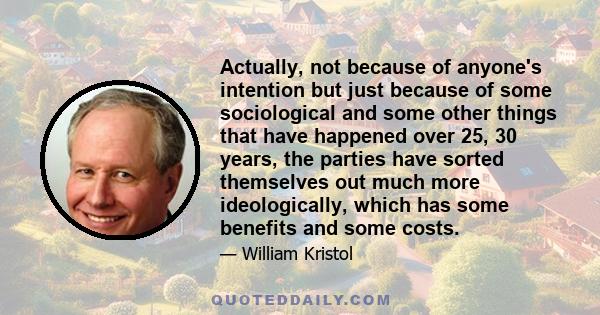 Actually, not because of anyone's intention but just because of some sociological and some other things that have happened over 25, 30 years, the parties have sorted themselves out much more ideologically, which has some benefits and some costs.

— William Kristol

QUOTEDDAILY.COM